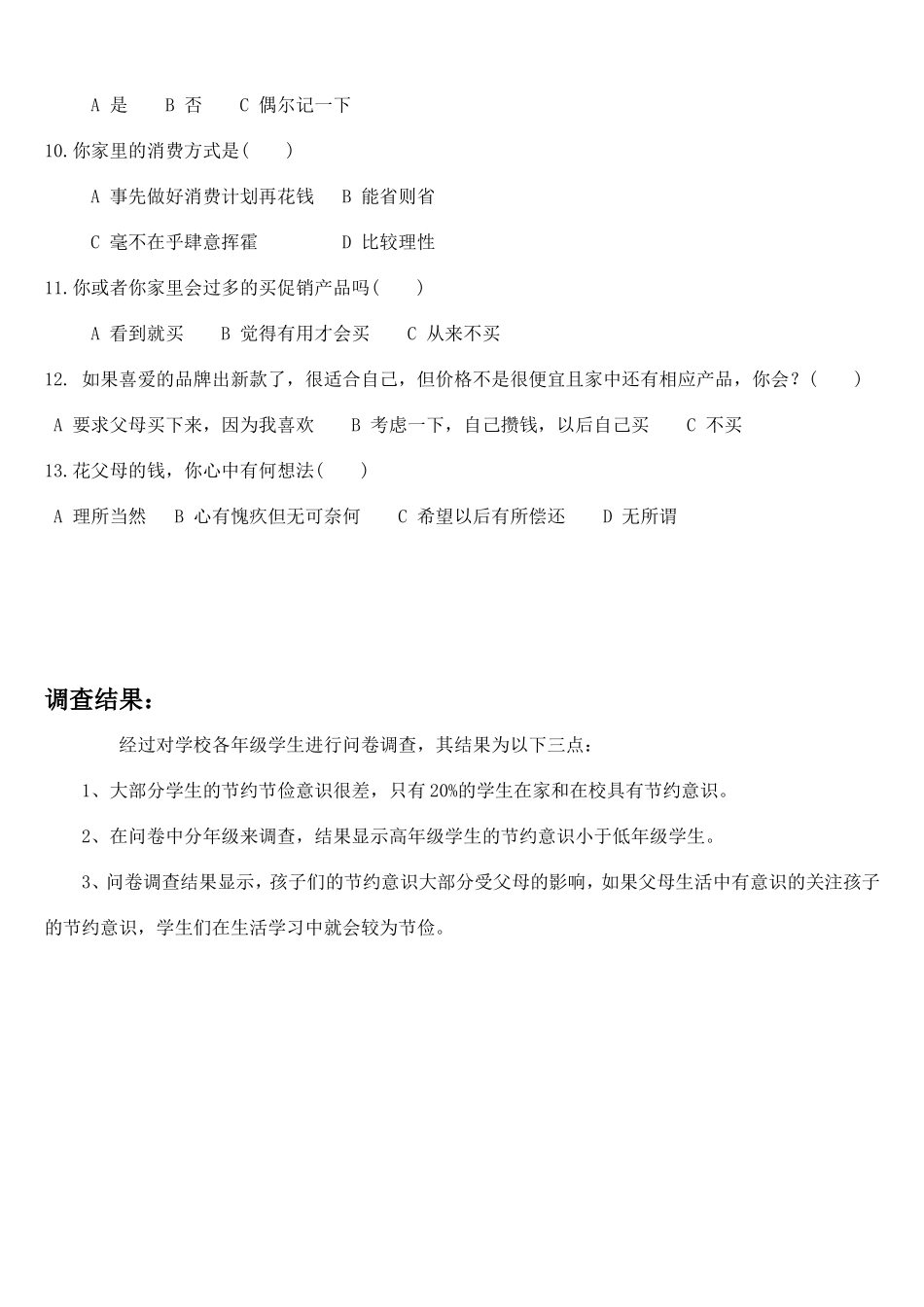 A 是　　B 否　　C 偶尔记一下

10.你家里的消费方式是(　　)

A 事先做好消费计划再花钱　B 能省则省

C 毫不在乎肆意挥霍　　　　D 比较理性

11.你或者你家里会过多的买促销产品吗(　　)

A 看到就买　　B 觉得有用才会买　　C 从来不买

12. 如果喜爱的品牌出新款了，很适合自己，但价格不是很便宜且家中还有相应产品，你会？(　　)

A 要求父母买下来，因为我喜欢　　B 考虑一下，自己攒钱，以后自己买　　C 不买

13.花父母的钱，你心中有何想法(　　)

A 理所当然　B 心有愧疚但无可奈何　　C 希望以后有所偿还　　D 无所谓

调查结果：

经过对学校各年级学生进行问卷调查，其结果为以下三点：

1、大部分学生的节约节俭意识很差，只有 20%的学生在家和在校具有节约意识。

2、在问卷中分年级来调查，结果显示高年级学生的节约意识小于低年级学生。

3、问卷调查结果显示，孩子们的节约意识大部分受父母的影响，如果父母生活中有意识的关注孩子的节约意识，学生们在生活学习中就会较为节俭。